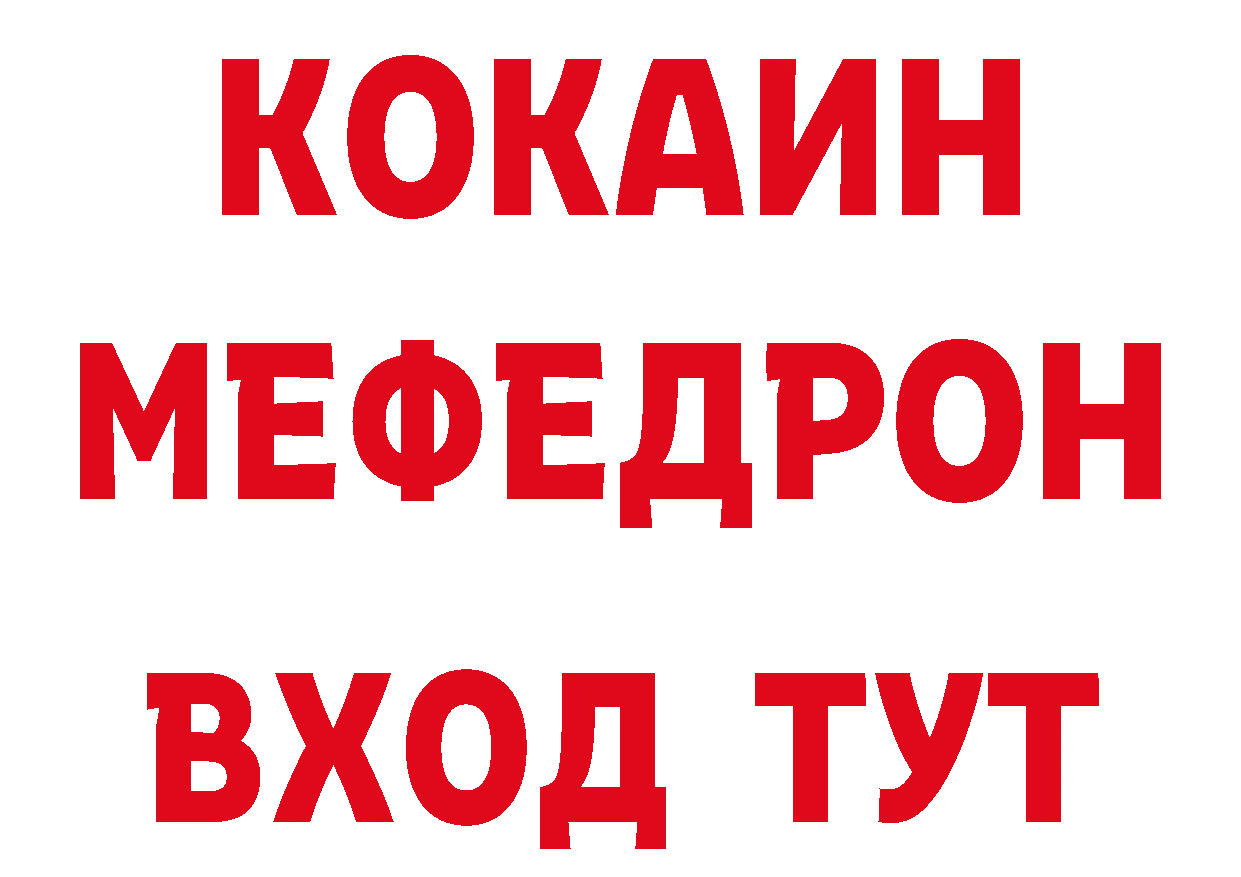 КОКАИН
МЕФЕДРОН
ВХОД ТУТ